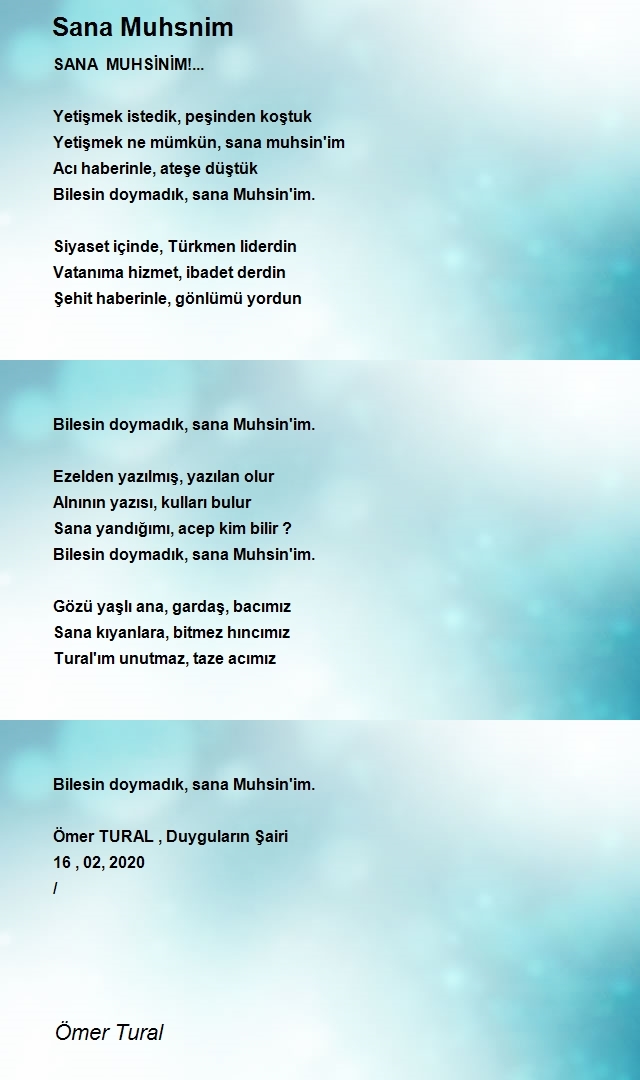 Sana Muhsnim

SANA MUHSİNİM!...

Yetişmek istedik, peşinden koştuk
Yetişmek ne mümkün, sana muhsin'im
Acı haberinle, ateşe düştük
Bilesin doymadık, sana Muhsin'im.

Siyaset içinde, Türkmen liderdin
Vatanıma hizmet, ibadet derdin
Şehit haberinle, gönlümü yordun

Bilesin doymadık, sana Muhsin'im.

Ezelden yazılmış, yazılan olur
Alnının yazısı, kulları bulur
Sana yandığımı, acep kim bilir ?
Bilesin doymadık, sana Muhsin'im.

Gözü yaşlı ana, gardaş, bacımız
Sana kıyanlara, bitmez hıncımız
Tural'ım unutmaz, taze acımız

Bilesin doymadık, sana Muhsin'im.

Ömer TURAL , Duyguların Şairi
16 , 02, 2020
/

Ömer Tural